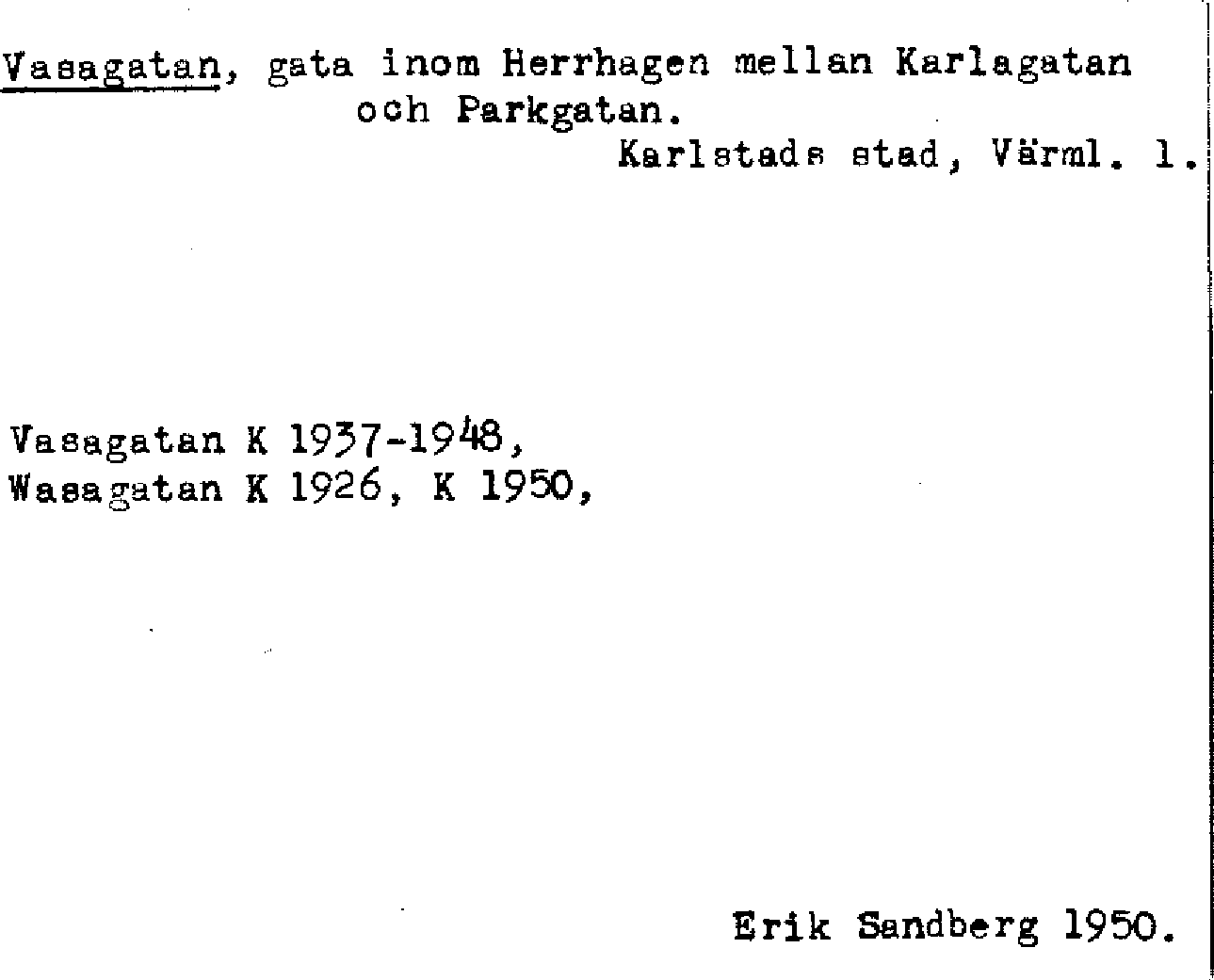 Vasagatan, gata inom Herrhagen mellan Karlagatan och Parkgatan.

Karlstads stad, Värml. l.

Vasagatan K 1937-1948,
Wasagatan K 1926, K 1950,

Erik Sandberg 1950.